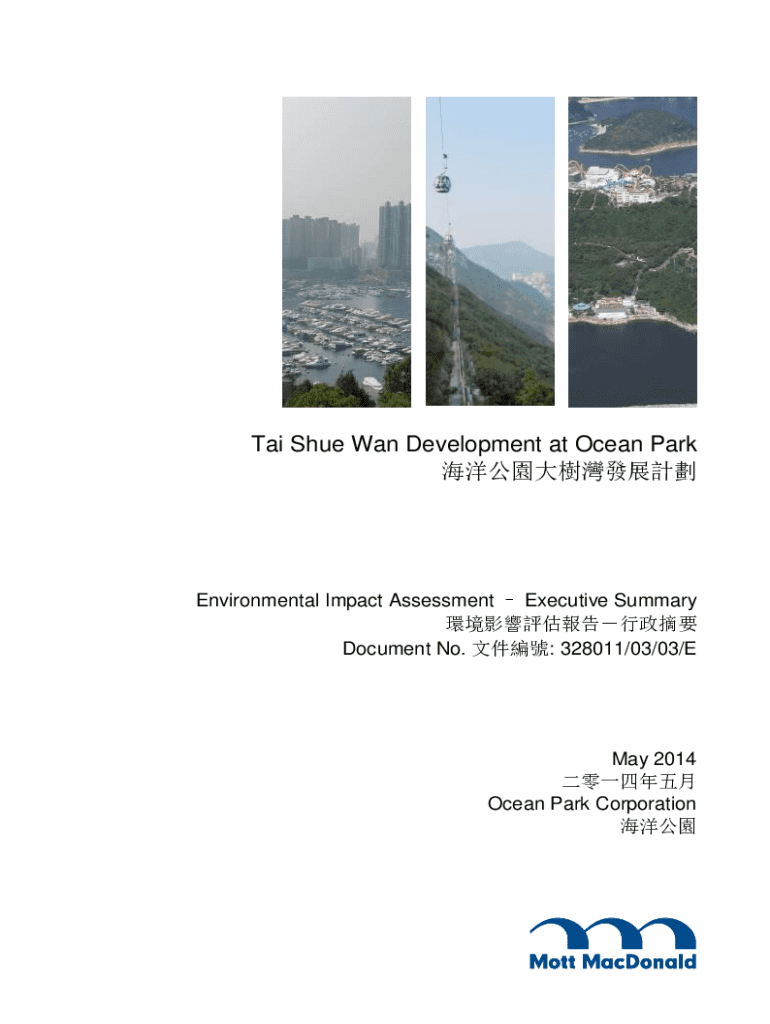 Tai Shue Wan Development at Ocean Park
海洋公園大樹灣發展計劃

Environmental Impact Assessment – Executive Summary
環境影響評估報告－行政摘要
Document No. 文件編號: 328011/03/03/E

May 2014
二零一四年五月
Ocean Park Corporation
海洋公園

Mott MacDonald